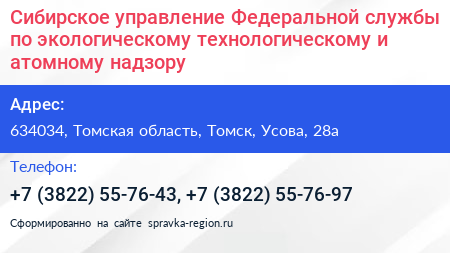 Сибирское управление Федеральной службы по экологическому технологическому и атомному надзору

Адрес:

634034, Томская область, Томск, Усова, 28а

Телефон:

+7 (3822) 55-76-43, +7 (3822) 55-76-97

Сформированно на сайте spravka-region.ru